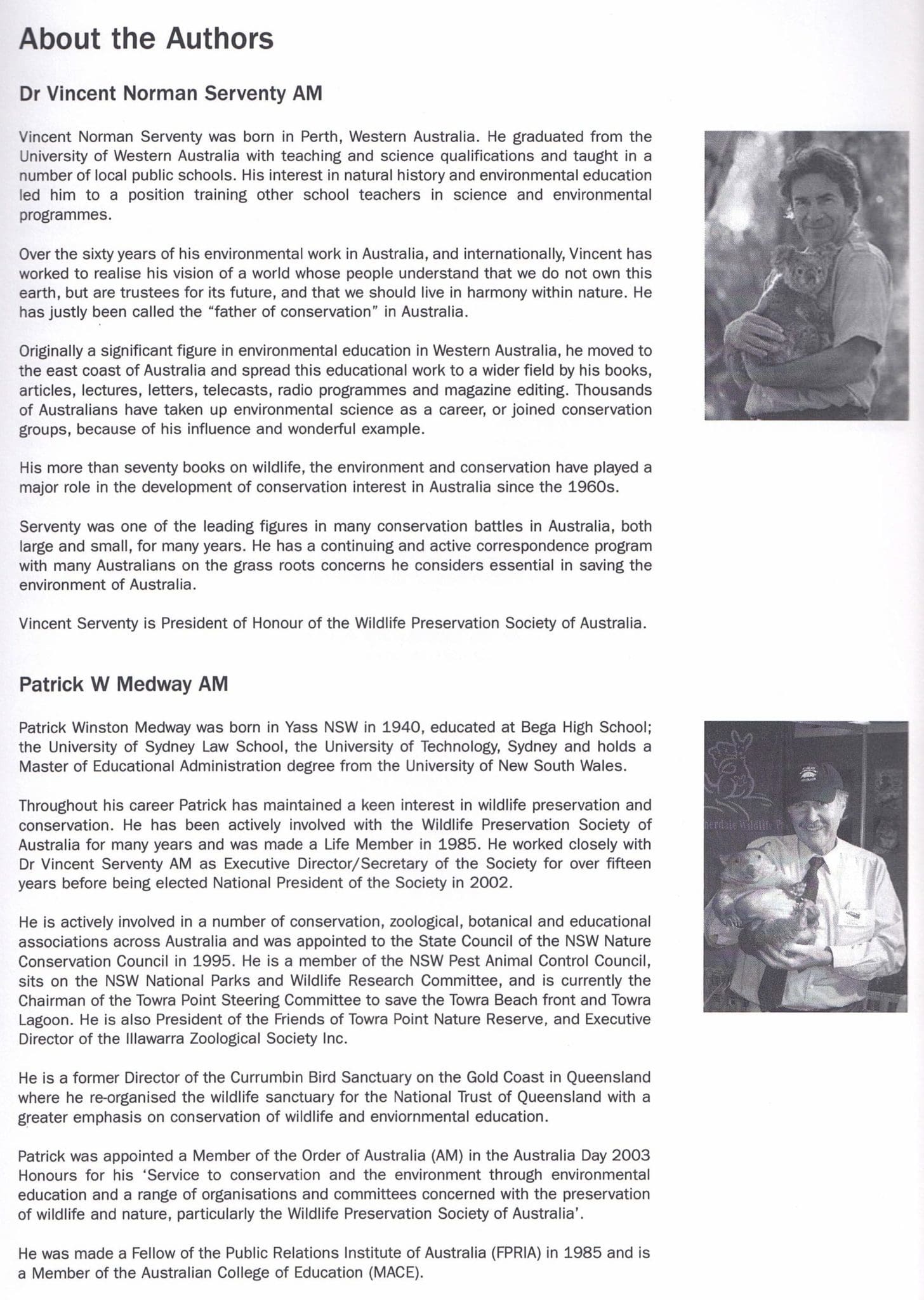 About the Authors

Dr Vincent Norman Serventy AM

Vincent Norman Serventy was born in Perth, Western Australia. He graduated from the University of Western Australia with teaching and science qualifications and taught in a number of local public schools. His interest in natural history and environmental education led him to a position training other school teachers in science and environmental programmes.

Over the sixty years of his environmental work in Australia, and internationally, Vincent has worked to realise his vision of a world whose people understand that we do not own this earth, but are trustees for its future, and that we should live in harmony within nature. He has justly been called the "father of conservation" in Australia.

Originally a significant figure in environmental education in Western Australia, he moved to the east coast of Australia and spread this educational work to a wider field by his books, articles, lectures, letters, telecasts, radio programmes and magazine editing. Thousands of Australians have taken up environmental science as a career, or joined conservation groups, because of his influence and wonderful example.

His more than seventy books on wildlife, the environment and conservation have played a major role in the development of conservation interest in Australia since the 1960s.

Serventy was one of the leading figures in many conservation battles in Australia, both large and small, for many years. He has a continuing and active correspondence program with many Australians on the grass roots concerns he considers essential in saving the environment of Australia.

Vincent Serventy is President of Honour of the Wildlife Preservation Society of Australia.

Patrick W Medway AM

Patrick Winston Medway was born in Yass NSW in 1940, educated at Bega High School; the University of Sydney Law School, the University of Technology, Sydney and holds a Master of Educational Administration degree from the University of New South Wales.

Throughout his career Patrick has maintained a keen interest in wildlife preservation and conservation. He has been actively involved with the Wildlife Preservation Society of Australia for many years and was made a Life Member in 1985. He worked closely with Dr Vincent Serventy AM as Executive Director/Secretary of the Society for over fifteen years before being elected National President of the Society in 2002.

He is actively involved in a number of conservation, zoological, botanical and educational associations across Australia and was appointed to the State Council of the NSW Nature Conservation Council in 1995. He is a member of the NSW Pest Animal Control Council, sits on the NSW National Parks and Wildlife Research Committee, and is currently the Chairman of the Towra Point Steering Committee to save the Towra Beach front and Towra Lagoon. He is also President of the Friends of Towra Point Nature Reserve, and Executive Director of the Illawarra Zoological Society Inc.

He is a former Director of the Currumbin Bird Sanctuary on the Gold Coast in Queensland where he re-organised the wildlife sanctuary for the National Trust of Queensland with a greater emphasis on conservation of wildlife and enviornmental education.

Patrick was appointed a Member of the Order of Australia (AM) in the Australia Day 2003 Honours for his 'Service to conservation and the environment through environmental education and a range of organisations and committees concerned with the preservation of wildlife and nature, particularly the Wildlife Preservation Society of Australia'.

He was made a Fellow of the Public Relations Institute of Australia (FPRIA) in 1985 and is a Member of the Australian College of Education (MACE).